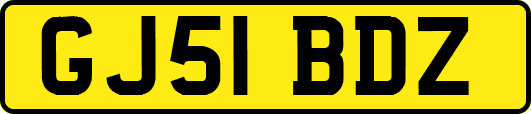 GJ51 BDZ